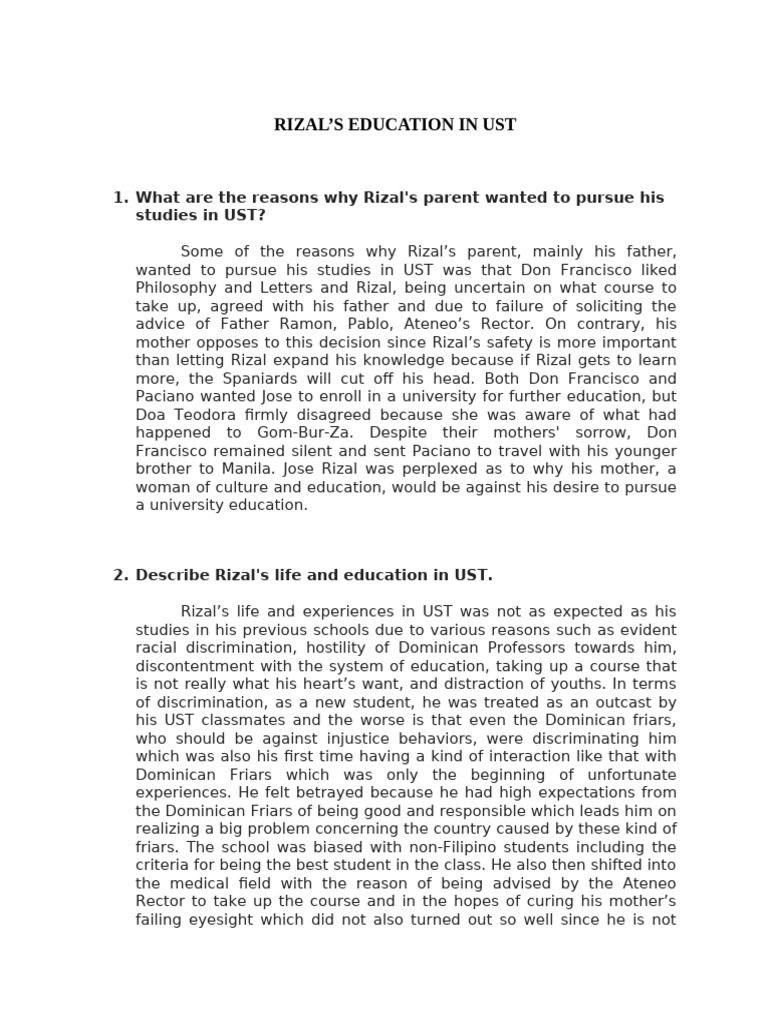 RIZAL'S EDUCATION IN UST

1. What are the reasons why Rizal's parent wanted to pursue his studies in UST?

Some of the reasons why Rizal's parent, mainly his father, wanted to pursue his studies in UST was that Don Francisco liked Philosophy and Letters and Rizal, being uncertain on what course to take up, agreed with his father and due to failure of soliciting the advice of Father Ramon, Pablo, Ateneo's Rector. On contrary, his mother opposes to this decision since Rizal's safety is more important than letting Rizal expand his knowledge because if Rizal gets to learn more, the Spaniards will cut off his head. Both Don Francisco and Paciano wanted Jose to enroll in a university for further education, but Doa Teodora firmly disagreed because she was aware of what had happened to Gom-Bur-Za. Despite their mothers' sorrow, Don Francisco remained silent and sent Paciano to travel with his younger brother to Manila. Jose Rizal was perplexed as to why his mother, a woman of culture and education, would be against his desire to pursue a university education.

2. Describe Rizal's life and education in UST.

Rizal's life and experiences in UST was not as expected as his studies in his previous schools due to various reasons such as evident racial discrimination, hostility of Dominican Professors towards him, discontentment with the system of education, taking up a course that is not really what his heart's want, and distraction of youths. In terms of discrimination, as a new student, he was treated as an outcast by his UST classmates and the worse is that even the Dominican friars, who should be against injustice behaviors, were discriminating him which was also his first time having a kind of interaction like that with Dominican Friars which was only the beginning of unfortunate experiences. He felt betrayed because he had high expectations from the Dominican Friars of being good and responsible which leads him on realizing a big problem concerning the country caused by these kind of friars. The school was biased with non-Filipino students including the criteria for being the best student in the class. He also then shifted into the medical field with the reason of being advised by the Ateneo Rector to take up the course and in the hopes of curing his mother's failing eyesight which did not also turned out so well since he is not